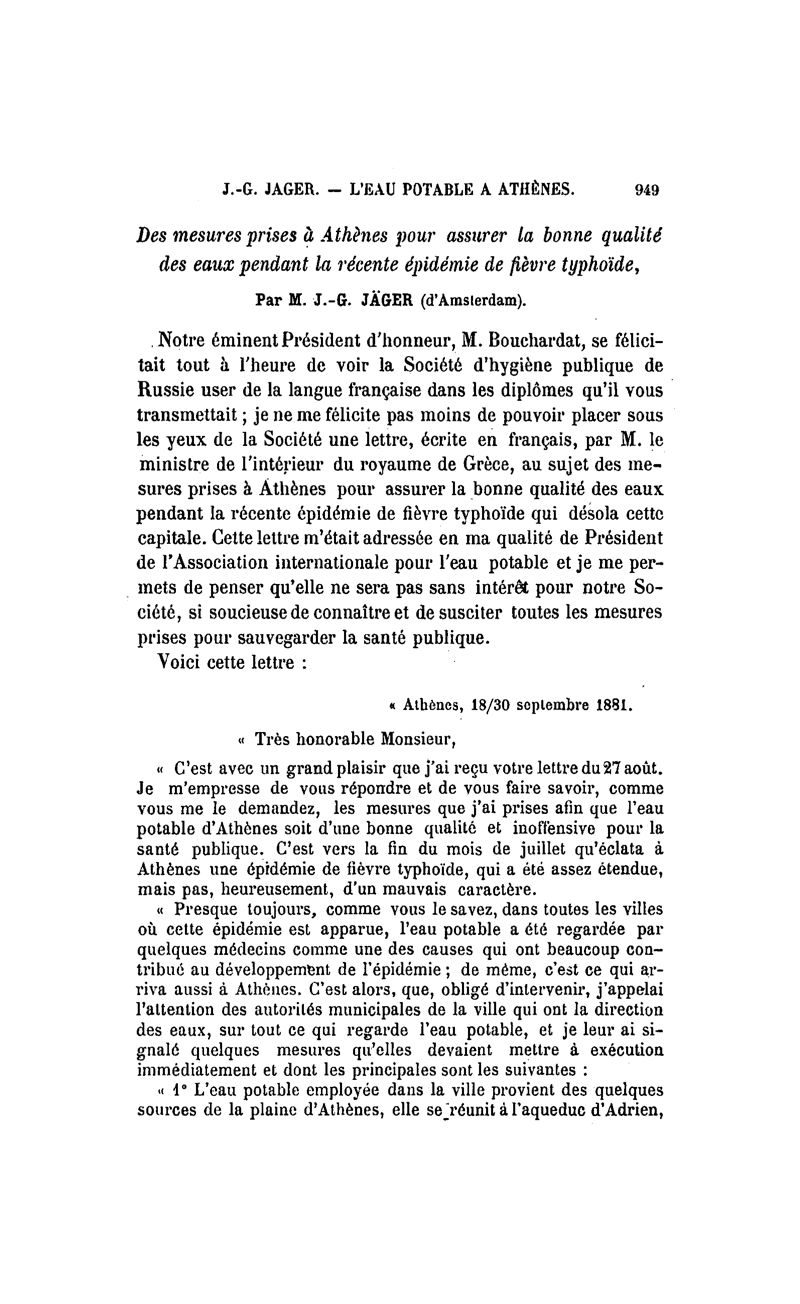 J.-G. JAGER. — L'EAU POTABLE A ATHÈNES. 949

Des mesures prises à Athènes pour assurer la bonne qualité des eaux pendant la récente épidémie de fièvre typhoïde,

Par M. J.-G. JÄGER (d'Amsterdam).

Notre éminent Président d'honneur, M. Bouchardat, se félicitait tout à l'heure de voir la Société d'hygiène publique de Russie user de la langue française dans les diplômes qu'il vous transmettait ; je ne me félicite pas moins de pouvoir placer sous les yeux de la Société une lettre, écrite en français, par M. le ministre de l'intérieur du royaume de Grèce, au sujet des mesures prises à Athènes pour assurer la bonne qualité des eaux pendant la récente épidémie de fièvre typhoïde qui désola cette capitale. Cette lettre m'était adressée en ma qualité de Président de l'Association internationale pour l'eau potable et je me permets de penser qu'elle ne sera pas sans intérêt pour notre Société, si soucieuse de connaître et de susciter toutes les mesures prises pour sauvegarder la santé publique.

Voici cette lettre :

« Athènes, 18/30 septembre 1881.

« Très honorable Monsieur,

« C'est avec un grand plaisir que j'ai reçu votre lettre du 27 août. Je m'empresse de vous répondre et de vous faire savoir, comme vous me le demandez, les mesures que j'ai prises afin que l'eau potable d'Athènes soit d'une bonne qualité et inoffensive pour la santé publique. C'est vers la fin du mois de juillet qu'éclata à Athènes une épidémie de fièvre typhoïde, qui a été assez étendue, mais pas, heureusement, d'un mauvais caractère.

« Presque toujours, comme vous le savez, dans toutes les villes où cette épidémie est apparue, l'eau potable a été regardée par quelques médecins comme une des causes qui ont beaucoup contribué au développement de l'épidémie ; de même, c'est ce qui arriva aussi à Athènes. C'est alors, que, obligé d'intervenir, j'appelai l'attention des autorités municipales de la ville qui ont la direction des eaux, sur tout ce qui regarde l'eau potable, et je leur ai signalé quelques mesures qu'elles devaient mettre à exécution immédiatement et dont les principales sont les suivantes :

« 1° L'eau potable employée dans la ville provient des quelques sources de la plaine d'Athènes, elle se réunit à l'aqueduc d'Adrien,